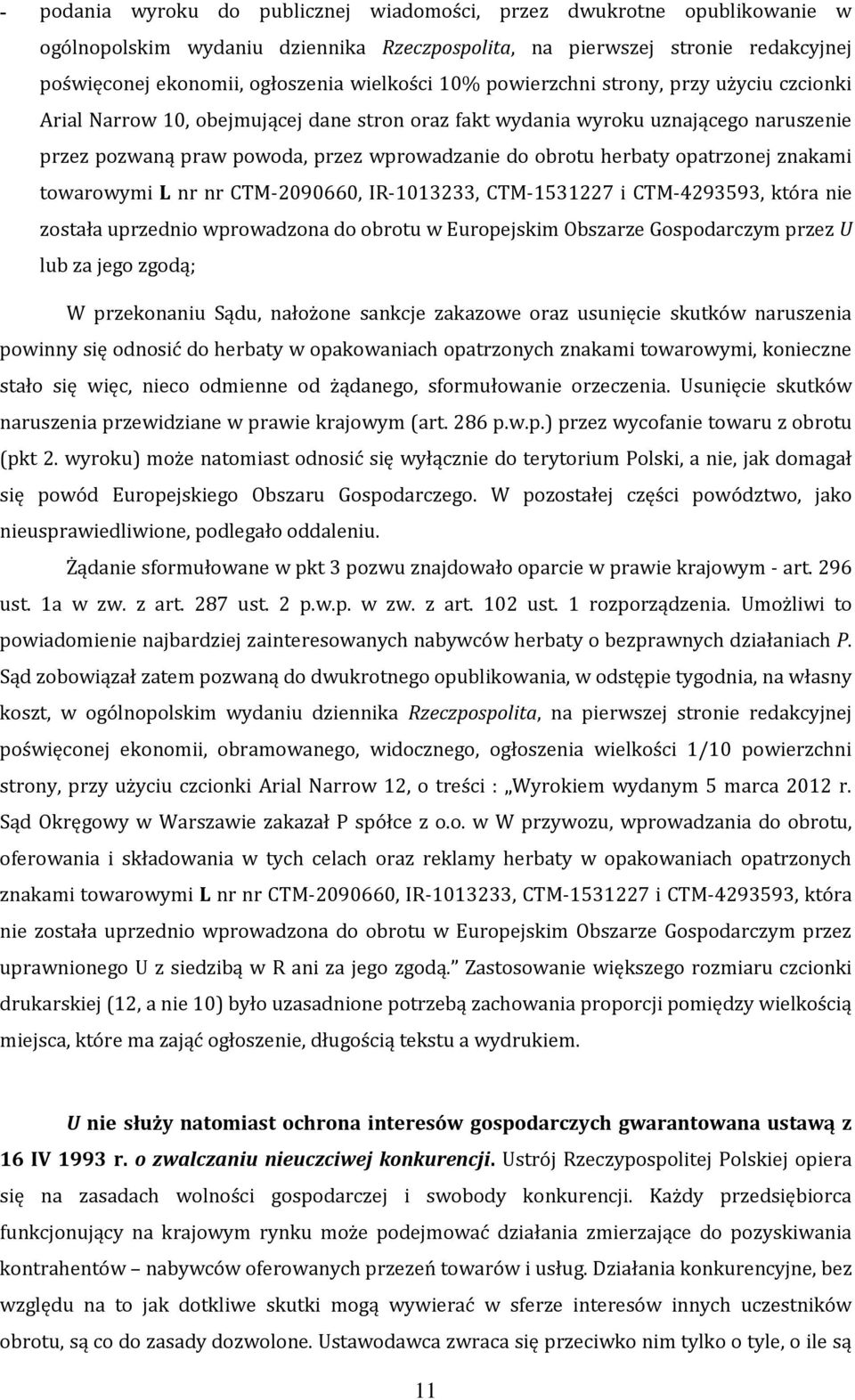 - podania wyroku do publicznej wiadomości, przez dwukrotne opublikowanie w ogólnopolskim wydaniu dziennika Rzeczpospolita, na pierwszej stronie redakcyjnej poświęconej ekonomii, ogłoszenia wielkości 10% powierzchni strony, przy użyciu czcionki Arial Narrow 10, obejmującej dane stron oraz fakt wydania wyroku uznającego naruszenie przez pozwaną praw powoda, przez wprowadzanie do obrotu herbaty opatrzonej znakami towarowymi L nr nr CTM-2090660, IR-1013233, CTM-1531227 i CTM-4293593, która nie została uprzednio wprowadzona do obrotu w Europejskim Obszarze Gospodarczym przez U lub za jego zgodą;

W przekonaniu Sądu, nałożone sankcje zakazowe oraz usunięcie skutków naruszenia powinny się odnosić do herbaty w opakowaniach opatrzonych znakami towarowymi, konieczne stało się więc, nieco odmienne od żądanego, sformułowanie orzeczenia. Usunięcie skutków naruszenia przewidziane w prawie krajowym (art. 286 p.w.p.) przez wycofanie towaru z obrotu (pkt 2. wyroku) może natomiast odnosić się wyłącznie do terytorium Polski, a nie, jak domagał się powód Europejskiego Obszaru Gospodarczego. W pozostałej części powództwo, jako nieusprawiedliwione, podlegało oddaleniu.

Żądanie sformułowane w pkt 3 pozwu znajdowało oparcie w prawie krajowym - art. 296 ust. 1a w zw. z art. 287 ust. 2 p.w.p. w zw. z art. 102 ust. 1 rozporządzenia. Umożliwi to powiadomienie najbardziej zainteresowanych nabywców herbaty o bezprawnych działaniach P. Sąd zobowiązał zatem pozwaną do dwukrotnego opublikowania, w odstępie tygodnia, na własny koszt, w ogólnopolskim wydaniu dziennika Rzeczpospolita, na pierwszej stronie redakcyjnej poświęconej ekonomii, obramowanego, widocznego, ogłoszenia wielkości 1/10 powierzchni strony, przy użyciu czcionki Arial Narrow 12, o treści : „Wyrokiem wydanym 5 marca 2012 r. Sąd Okręgowy w Warszawie zakazał P spółce z o.o. w W przywozu, wprowadzania do obrotu, oferowania i składowania w tych celach oraz reklamy herbaty w opakowaniach opatrzonych znakami towarowymi L nr nr CTM-2090660, IR-1013233, CTM-1531227 i CTM-4293593, która nie została uprzednio wprowadzona do obrotu w Europejskim Obszarze Gospodarczym przez uprawnionego U z siedzibą w R ani za jego zgodą.” Zastosowanie większego rozmiaru czcionki drukarskiej (12, a nie 10) było uzasadnione potrzebą zachowania proporcji pomiędzy wielkością miejsca, które ma zająć ogłoszenie, długością tekstu a wydrukiem.

U nie służy natomiast ochrona interesów gospodarczych gwarantowana ustawą z 16 IV 1993 r. o zwalczaniu nieuczciwej konkurencji. Ustrój Rzeczypospolitej Polskiej opiera się na zasadach wolności gospodarczej i swobody konkurencji. Każdy przedsiębiorca funkcjonujący na krajowym rynku może podejmować działania zmierzające do pozyskiwania kontrahentów – nabywców oferowanych przezeń towarów i usług. Działania konkurencyjne, bez względu na to jak dotkliwe skutki mogą wywierać w sferze interesów innych uczestników obrotu, są co do zasady dozwolone. Ustawodawca zwraca się przeciwko nim tylko o tyle, o ile są

11